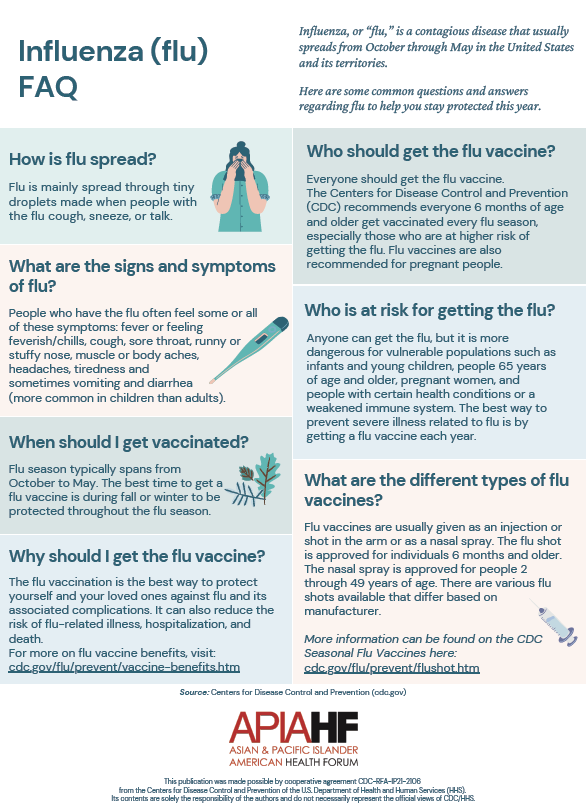 Influenza (flu) FAQ

Influenza, or "flu," is a contagious disease that usually spreads from October through May in the United States and its territories.

Here are some common questions and answers regarding flu to help you stay protected this year.

How is flu spread?

Flu is mainly spread through tiny droplets made when people with the flu cough, sneeze, or talk.

What are the signs and symptoms of flu?

People who have the flu often feel some or all of these symptoms: fever or feeling feverish/chills, cough, sore throat, runny or stuffy nose, muscle or body aches, headaches, tiredness and sometimes vomiting and diarrhea (more common in children than adults).

When should I get vaccinated?

Flu season typically spans from October to May. The best time to get a flu vaccine is during fall or winter to be protected throughout the flu season.

Why should I get the flu vaccine?

The flu vaccination is the best way to protect yourself and your loved ones against flu and its associated complications. It can also reduce the risk of flu-related illness, hospitalization, and death.
For more on flu vaccine benefits, visit:
cdc.gov/flu/prevent/vaccine-benefits.htm

Who should get the flu vaccine?

Everyone should get the flu vaccine.
The Centers for Disease Control and Prevention (CDC) recommends everyone 6 months of age and older get vaccinated every flu season, especially those who are at higher risk of getting the flu. Flu vaccines are also recommended for pregnant people.

Who is at risk for getting the flu?

Anyone can get the flu, but it is more dangerous for vulnerable populations such as infants and young children, people 65 years of age and older, pregnant women, and people with certain health conditions or a weakened immune system. The best way to prevent severe illness related to flu is by getting a flu vaccine each year.

What are the different types of flu vaccines?

Flu vaccines are usually given as an injection or shot in the arm or as a nasal spray. The flu shot is approved for individuals 6 months and older. The nasal spray is approved for people 2 through 49 years of age. There are various flu shots available that differ based on manufacturer.

More information can be found on the CDC Seasonal Flu Vaccines here:
cdc.gov/flu/prevent/flushot.htm

Source: Centers for Disease Control and Prevention (cdc.gov)

APIAHF
ASIAN & PACIFIC ISLANDER AMERICAN HEALTH FORUM

This publication was made possible by cooperative agreement CDC-RFA-IP21-2106 from the Centers for Disease Control and Prevention of the U.S. Department of Health and Human Services (HHS). Its contents are solely the responsibility of the authors and do not necessarily represent the official views of CDC/HHS.